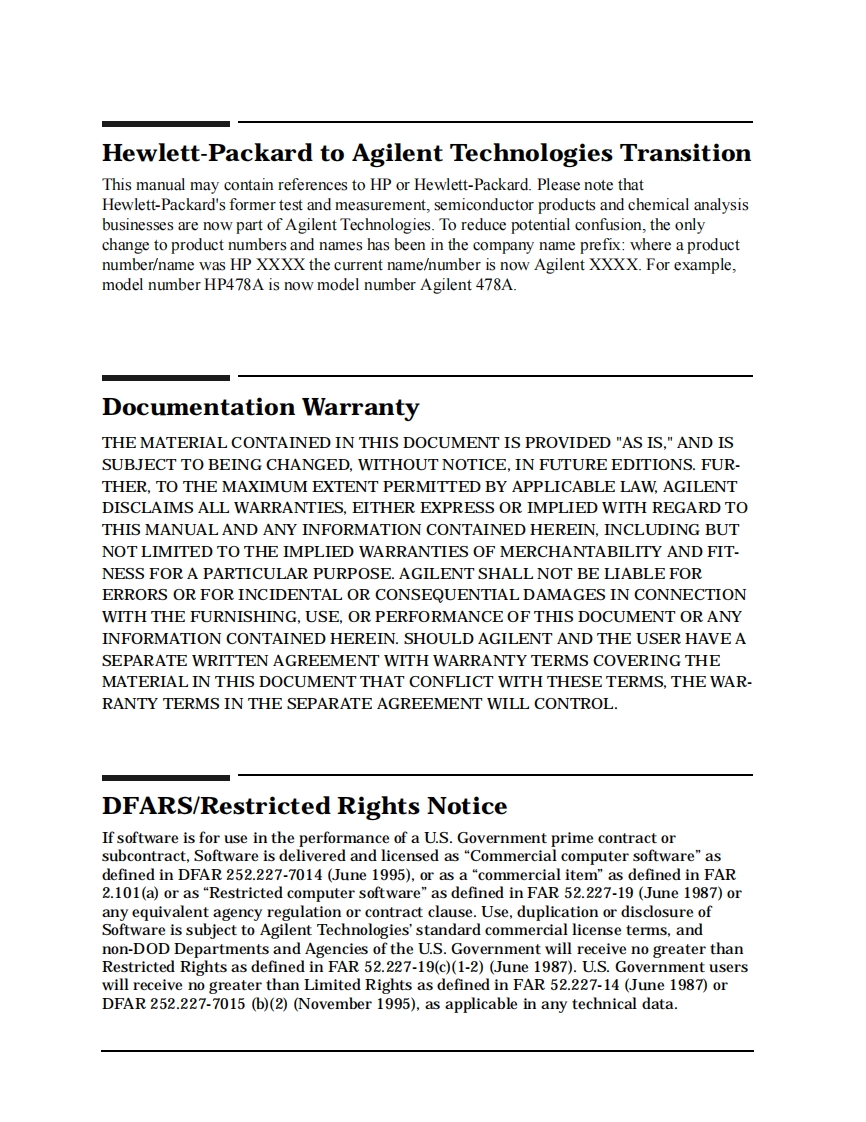 Hewlett-Packard to Agilent Technologies Transition

This manual may contain references to HP or Hewlett-Packard. Please note that Hewlett-Packard's former test and measurement, semiconductor products and chemical analysis businesses are now part of Agilent Technologies. To reduce potential confusion, the only change to product numbers and names has been in the company name prefix: where a product number/name was HP XXXX the current name/number is now Agilent XXXX. For example, model number HP478A is now model number Agilent 478A.

Documentation Warranty

THE MATERIAL CONTAINED IN THIS DOCUMENT IS PROVIDED "AS IS," AND IS SUBJECT TO BEING CHANGED, WITHOUT NOTICE, IN FUTURE EDITIONS. FURTHER, TO THE MAXIMUM EXTENT PERMITTED BY APPLICABLE LAW, AGILENT DISCLAIMS ALL WARRANTIES, EITHER EXPRESS OR IMPLIED WITH REGARD TO THIS MANUAL AND ANY INFORMATION CONTAINED HEREIN, INCLUDING BUT NOT LIMITED TO THE IMPLIED WARRANTIES OF MERCHANTABILITY AND FITNESS FOR A PARTICULAR PURPOSE. AGILENT SHALL NOT BE LIABLE FOR ERRORS OR FOR INCIDENTAL OR CONSEQUENTIAL DAMAGES IN CONNECTION WITH THE FURNISHING, USE, OR PERFORMANCE OF THIS DOCUMENT OR ANY INFORMATION CONTAINED HEREIN. SHOULD AGILENT AND THE USER HAVE A SEPARATE WRITTEN AGREEMENT WITH WARRANTY TERMS COVERING THE MATERIAL IN THIS DOCUMENT THAT CONFLICT WITH THESE TERMS, THE WARRANTY TERMS IN THE SEPARATE AGREEMENT WILL CONTROL.

DFARS/Restricted Rights Notice

If software is for use in the performance of a U.S. Government prime contract or subcontract, Software is delivered and licensed as “Commercial computer software” as defined in DFAR 252.227-7014 (June 1995), or as a “commercial item” as defined in FAR 2.101(a) or as “Restricted computer software” as defined in FAR 52.227-19 (June 1987) or any equivalent agency regulation or contract clause. Use, duplication or disclosure of Software is subject to Agilent Technologies’ standard commercial license terms, and non-DOD Departments and Agencies of the U.S. Government will receive no greater than Restricted Rights as defined in FAR 52.227-19(c)(1-2) (June 1987). U.S. Government users will receive no greater than Limited Rights as defined in FAR 52.227-14 (June 1987) or DFAR 252.227-7015 (b)(2) (November 1995), as applicable in any technical data.